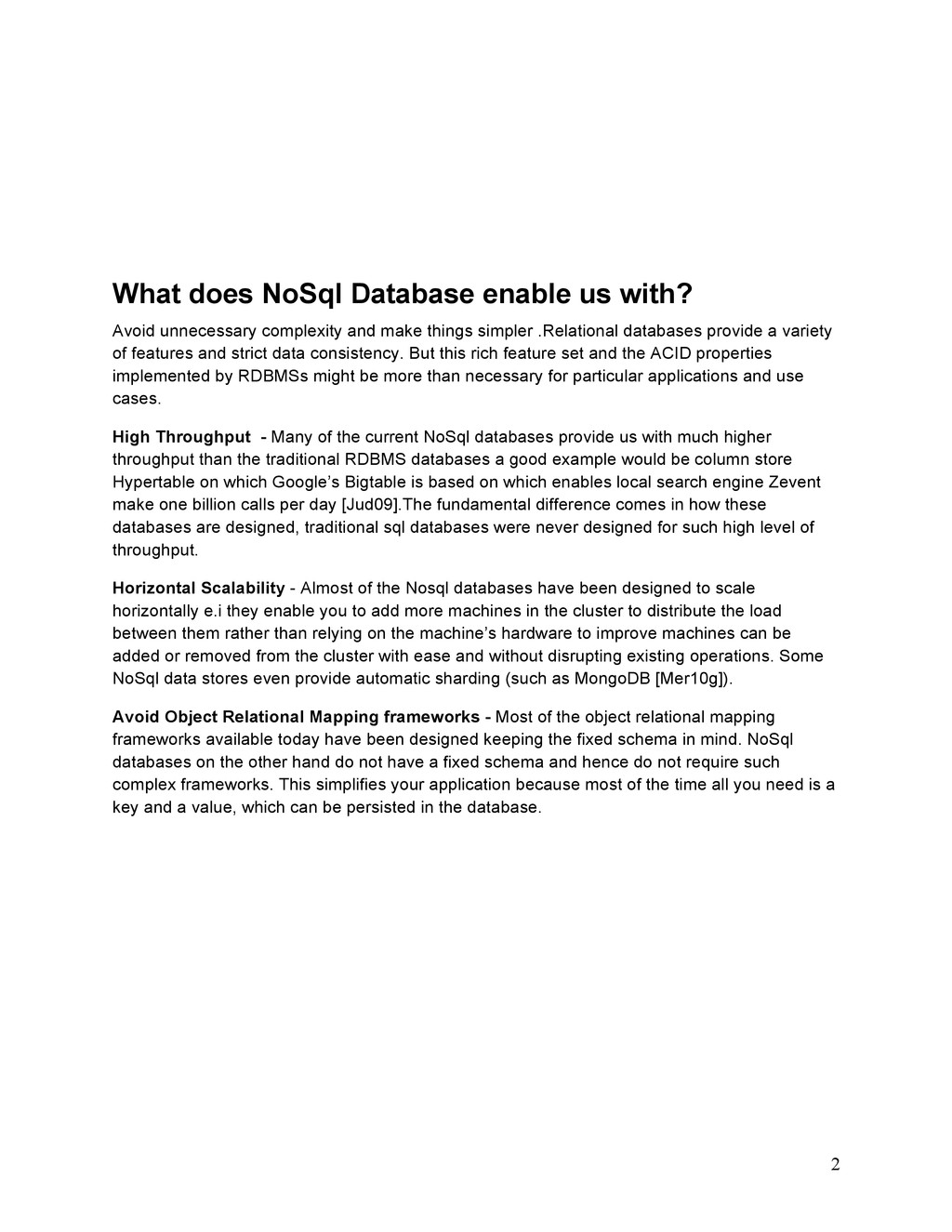 What does NoSql Database enable us with?

Avoid unnecessary complexity and make things simpler .Relational databases provide a variety of features and strict data consistency. But this rich feature set and the ACID properties implemented by RDBMSs might be more than necessary for particular applications and use cases.

High Throughput - Many of the current NoSql databases provide us with much higher throughput than the traditional RDBMS databases a good example would be column store Hypertable on which Google's Bigtable is based on which enables local search engine Zevent make one billion calls per day [Jud09].The fundamental difference comes in how these databases are designed, traditional sql databases were never designed for such high level of throughput.

Horizontal Scalability - Almost of the Nosql databases have been designed to scale horizontally e.i they enable you to add more machines in the cluster to distribute the load between them rather than relying on the machine's hardware to improve machines can be added or removed from the cluster with ease and without disrupting existing operations. Some NoSql data stores even provide automatic sharding (such as MongoDB [Mer10g]).

Avoid Object Relational Mapping frameworks - Most of the object relational mapping frameworks available today have been designed keeping the fixed schema in mind. NoSql databases on the other hand do not have a fixed schema and hence do not require such complex frameworks. This simplifies your application because most of the time all you need is a key and a value, which can be persisted in the database.

2